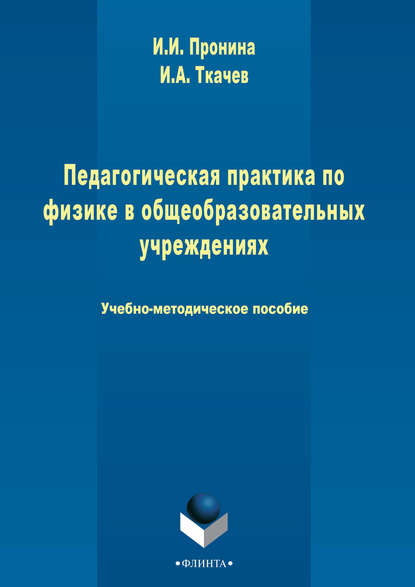 И.И. Пронина
И.А. Ткачев

Педагогическая практика по физике в общеобразовательных учреждениях

Учебно-методическое пособие

•ФЛИНТА•